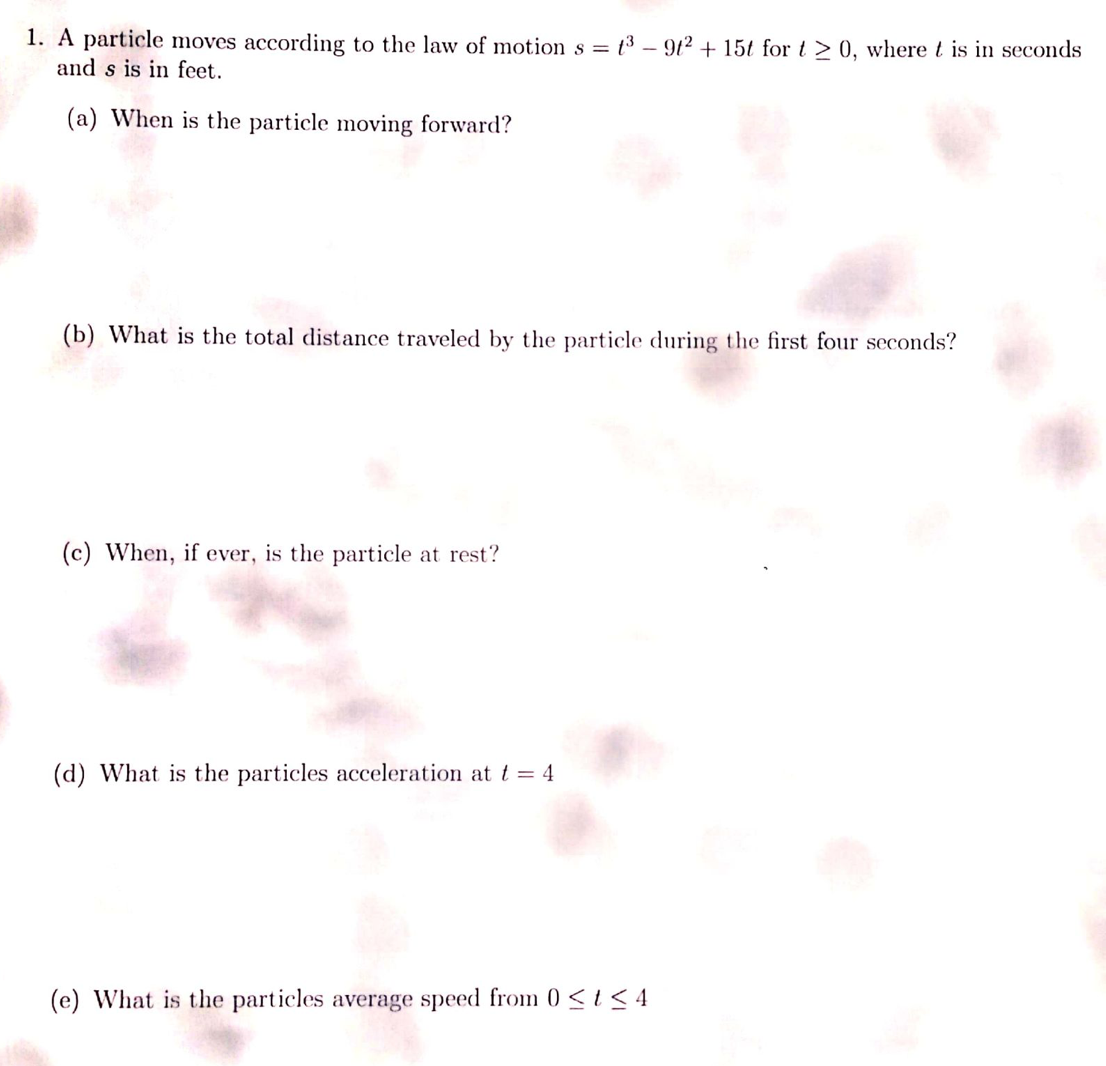 1. A particle moves according to the law of motion $s = t^3 - 9t^2 + 15t$ for $t \geq 0$, where $t$ is in seconds and $s$ is in feet.

(a) When is the particle moving forward?

(b) What is the total distance traveled by the particle during the first four seconds?

(c) When, if ever, is the particle at rest?

(d) What is the particles acceleration at $t = 4$

(e) What is the particles average speed from $0 \leq t \leq 4$